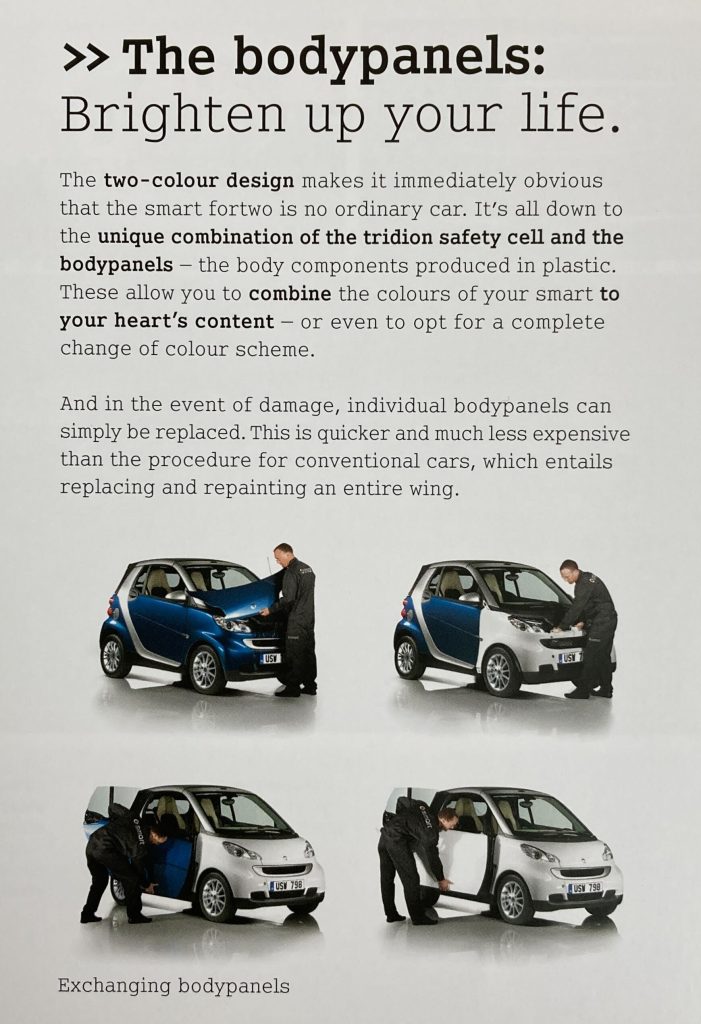 >> The bodypanels:
Brighten up your life.

The two-colour design makes it immediately obvious that the smart fortwo is no ordinary car. It's all down to the unique combination of the tridion safety cell and the bodypanels – the body components produced in plastic. These allow you to combine the colours of your smart to your heart's content – or even to opt for a complete change of colour scheme.

And in the event of damage, individual bodypanels can simply be replaced. This is quicker and much less expensive than the procedure for conventional cars, which entails replacing and repainting an entire wing.

USW

USW

USW 798

USW 798

Exchanging bodypanels